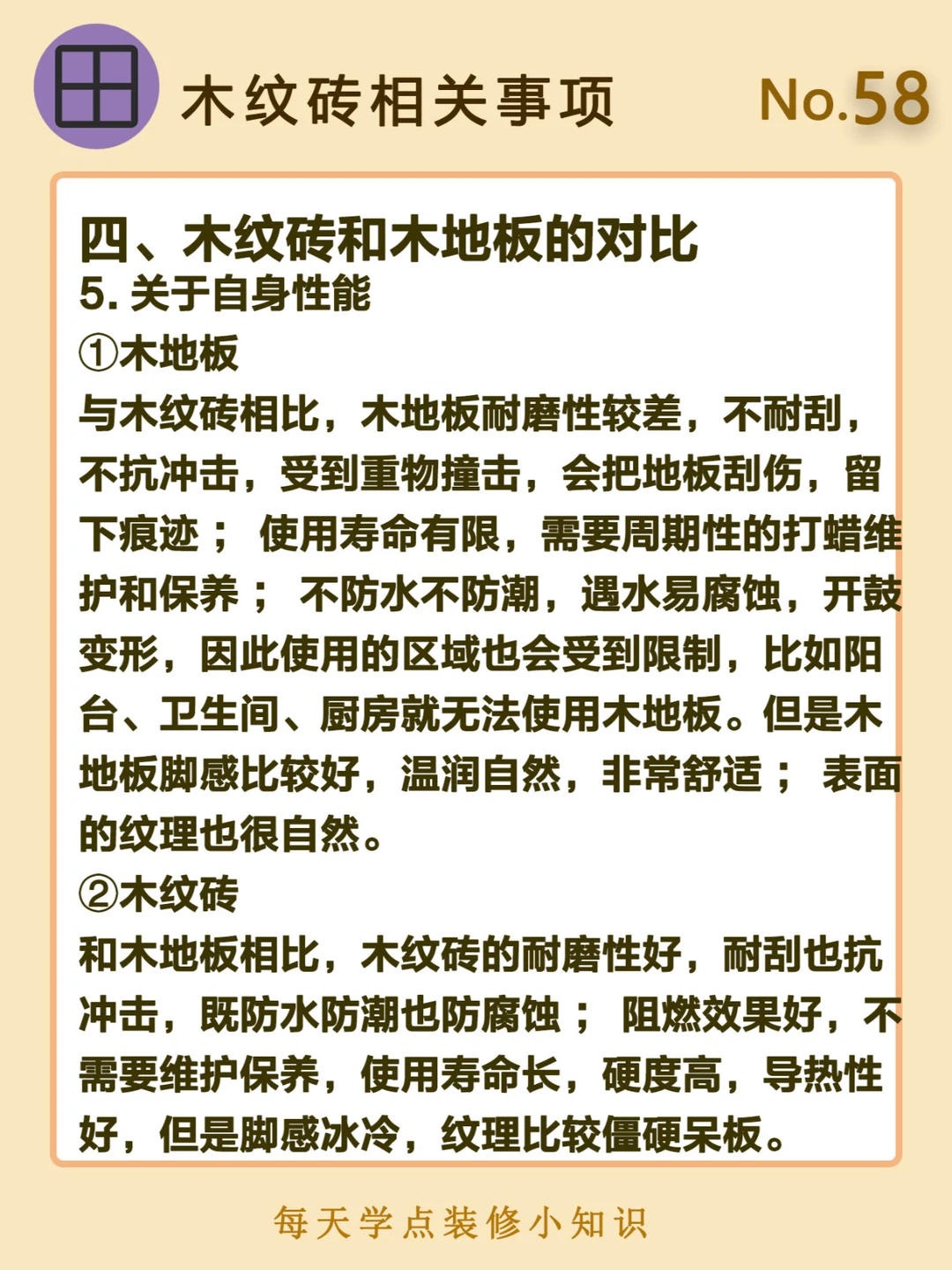 木纹砖相关事项 No.58

四、木纹砖和木地板的对比
5. 关于自身性能
①木地板
与木纹砖相比，木地板耐磨性较差，不耐刮，不抗冲击，受到重物撞击，会把地板刮伤，留下痕迹； 使用寿命有限，需要周期性的打蜡维护和保养； 不防水不防潮，遇水易腐蚀，开鼓变形，因此使用的区域也会受到限制，比如阳台、卫生间、厨房就无法使用木地板。但是木地板脚感比较好，温润自然，非常舒适； 表面的纹理也很自然。
②木纹砖
和木地板相比，木纹砖的耐磨性好，耐刮也抗冲击，既防水防潮也防腐蚀； 阻燃效果好，不需要维护保养，使用寿命长，硬度高，导热性好，但是脚感冰冷，纹理比较僵硬呆板。

每天学点装修小知识